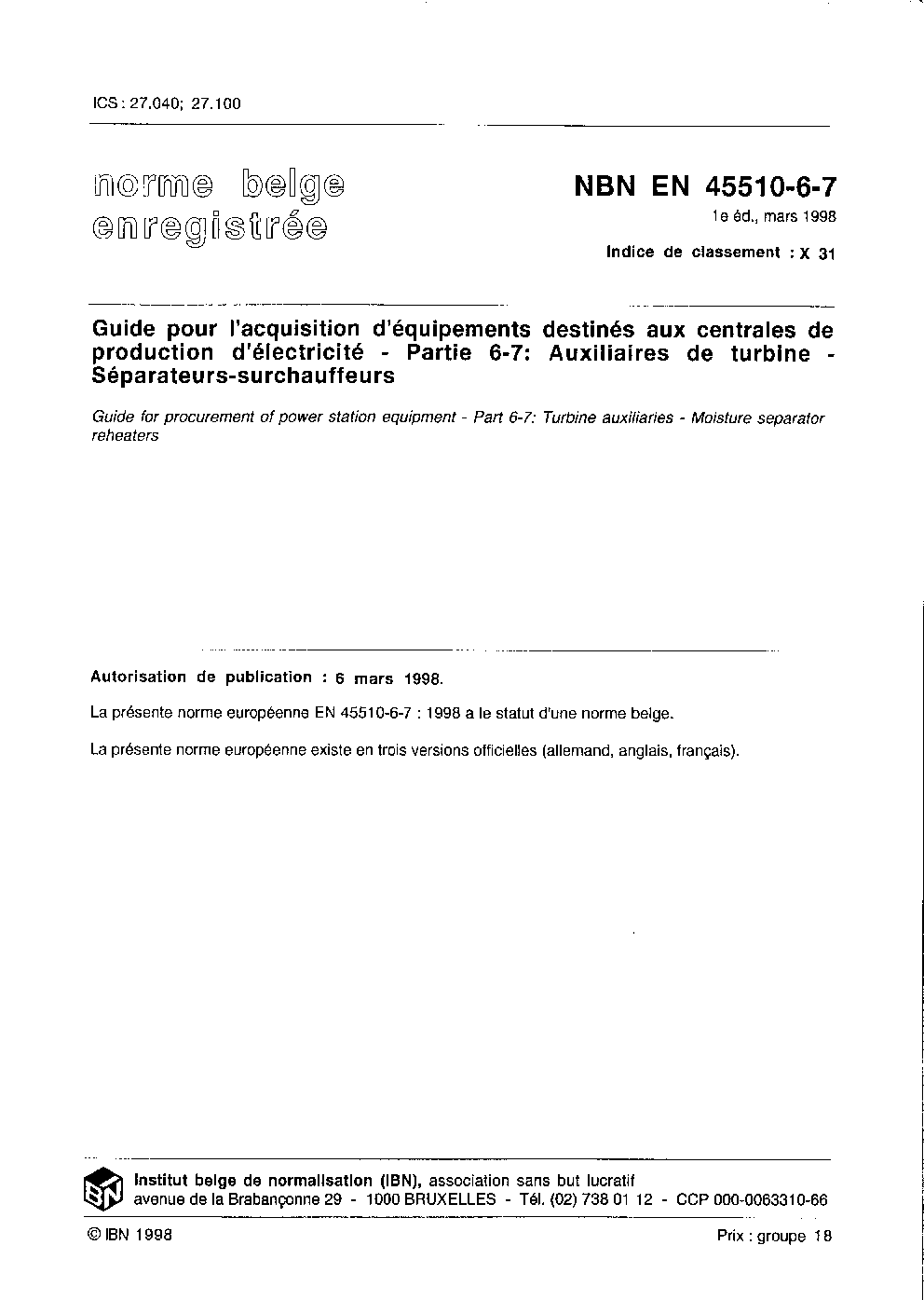 ICS : 27.040; 27.100

norme belge enregistrée

NBN EN 45510-6-7

1e éd., mars 1998

Indice de classement : X 31

Guide pour l'acquisition d'équipements destinés aux centrales de production d'électricité - Partie 6-7: Auxiliaires de turbine - Séparateurs-surchauffeurs

Guide for procurement of power station equipment - Part 6-7: Turbine auxiliaries - Moisture separator reheaters

Autorisation de publication : 6 mars 1998.

La présente norme européenne EN 45510-6-7 : 1998 a le statut d'une norme belge.

La présente norme européenne existe en trois versions officielles (allemand, anglais, français).

IBN

Institut belge de normalisation (IBN), association sans but lucratif
avenue de la Brabançonne 29 - 1000 BRUXELLES - Tél. (02) 738 01 12 - CCP 000-0063310-66

© IBN 1998

Prix : groupe 18